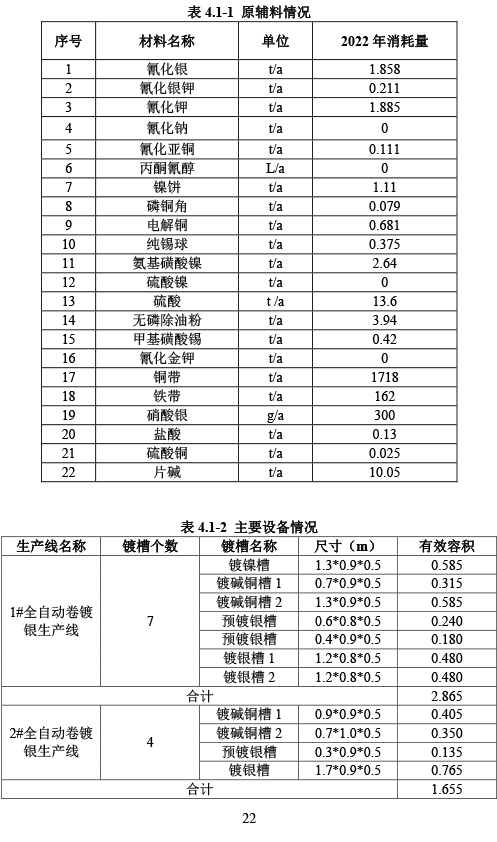 表 4.1-1 原辅料情况

| 序号 | 材料名称 | 单位 | 2022 年消耗量 |
|---|---|---|---|
| 1 | 氰化银 | t/a | 1.858 |
| 2 | 氰化银钾 | t/a | 0.211 |
| 3 | 氰化钾 | t/a | 1.885 |
| 4 | 氰化钠 | t/a | 0 |
| 5 | 氰化亚铜 | t/a | 0.111 |
| 6 | 丙酮氰醇 | L/a | 0 |
| 7 | 镍饼 | t/a | 1.11 |
| 8 | 磷铜角 | t/a | 0.079 |
| 9 | 电解铜 | t/a | 0.681 |
| 10 | 纯锡球 | t/a | 0.375 |
| 11 | 氨基磺酸镍 | t/a | 2.64 |
| 12 | 硫酸镍 | t/a | 0 |
| 13 | 硫酸 | t /a | 13.6 |
| 14 | 无磷除油粉 | t/a | 3.94 |
| 15 | 甲基磺酸锡 | t/a | 0.42 |
| 16 | 氰化金钾 | t/a | 0 |
| 17 | 铜带 | t/a | 1718 |
| 18 | 铁带 | t/a | 162 |
| 19 | 硝酸银 | g/a | 300 |
| 20 | 盐酸 | t/a | 0.13 |
| 21 | 硫酸铜 | t/a | 0.025 |
| 22 | 片碱 | t/a | 10.05 |

表 4.1-2 主要设备情况

| 生产线名称 | 镀槽个数 | 镀槽名称 | 尺寸（m） | 有效容积 |
|---|---|---|---|---|
| 1#全自动卷镀银生产线 | 7 | 镀镍槽 | 1.3\*0.9\*0.5 | 0.585 |
| | | 镀碱铜槽 1 | 0.7\*0.9\*0.5 | 0.315 |
| | | 镀碱铜槽 2 | 1.3\*0.9\*0.5 | 0.585 |
| | | 预镀银槽 | 0.6\*0.8\*0.5 | 0.240 |
| | | 预镀银槽 | 0.4\*0.9\*0.5 | 0.180 |
| | | 镀银槽 1 | 1.2\*0.8\*0.5 | 0.480 |
| | | 镀银槽 2 | 1.2\*0.8\*0.5 | 0.480 |
| 合计 | | | | 2.865 |
| 2#全自动卷镀银生产线 | 4 | 镀碱铜槽 1 | 0.9\*0.9\*0.5 | 0.405 |
| | | 镀碱铜槽 2 | 0.7\*1.0\*0.5 | 0.350 |
| | | 预镀银槽 | 0.3\*0.9\*0.5 | 0.135 |
| | | 镀银槽 | 1.7\*0.9\*0.5 | 0.765 |
| 合计 | | | | 1.655 |

22